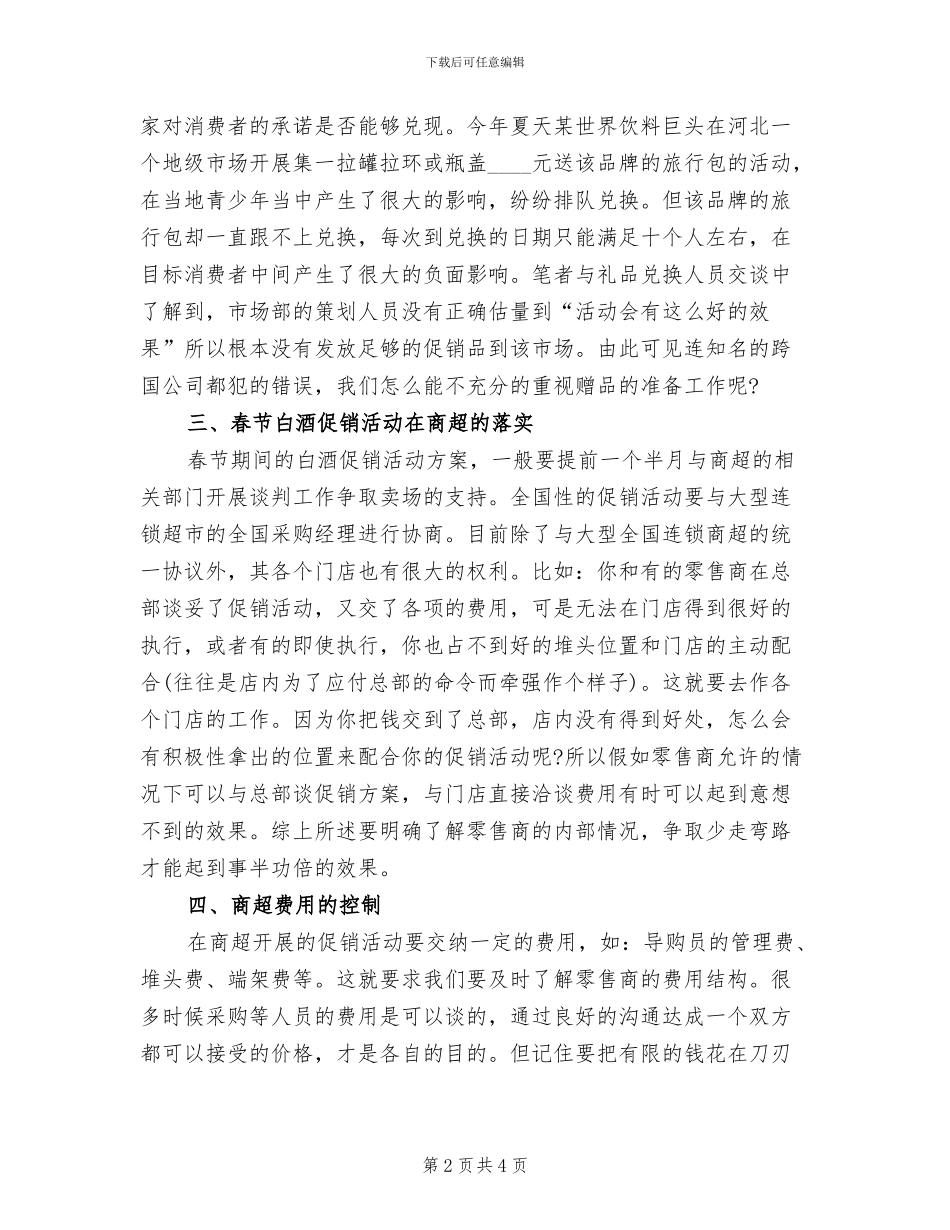 下载后可任意编辑

家对消费者的承诺是否能够兑现。今年夏天某世界饮料巨头在河北一个地级市场开展集一拉罐拉环或瓶盖____元送该品牌的旅行包的活动，在当地青少年当中产生了很大的影响，纷纷排队兑换。但该品牌的旅行包却一直跟不上兑换，每次到兑换的日期只能满足十个人左右，在目标消费者中间产生了很大的负面影响。笔者与礼品兑换人员交谈中了解到，市场部的策划人员没有正确估量到“活动会有这么好的效果”所以根本没有发放足够的促销品到该市场。由此可见连知名的跨国公司都犯的错误，我们怎么能不充分的重视赠品的准备工作呢?

三、春节白酒促销活动在商超的落实

春节期间的白酒促销活动方案，一般要提前一个半月与商超的相关部门开展谈判工作争取卖场的支持。全国性的促销活动要与大型连锁超市的全国采购经理进行协商。目前除了与大型全国连锁商超的统一协议外，其各个门店也有很大的权利。比如：你和有的零售商在总部谈妥了促销活动，又交了各项的费用，可是无法在门店得到很好的执行，或者有的即使执行，你也占不到好的堆头位置和门店的主动配合(往往是店内为了应付总部的命令而牵强作个样子)。这就要去作各个门店的工作。因为你把钱交到了总部，店内没有得到好处，怎么会有积极性拿出的位置来配合你的促销活动呢?所以假如零售商允许的情况下可以与总部谈促销方案，与门店直接洽谈费用有时可以起到意想不到的效果。综上所述要明确了解零售商的内部情况，争取少走弯路才能起到事半功倍的效果。

四、商超费用的控制

在商超开展的促销活动要交纳一定的费用，如：导购员的管理费、堆头费、端架费等。这就要求我们要及时了解零售商的费用结构。很多时候采购等人员的费用是可以谈的，通过良好的沟通达成一个双方都可以接受的价格，才是各自的目的。但记住要把有限的钱花在刀刃

第 2 页 共 4 页